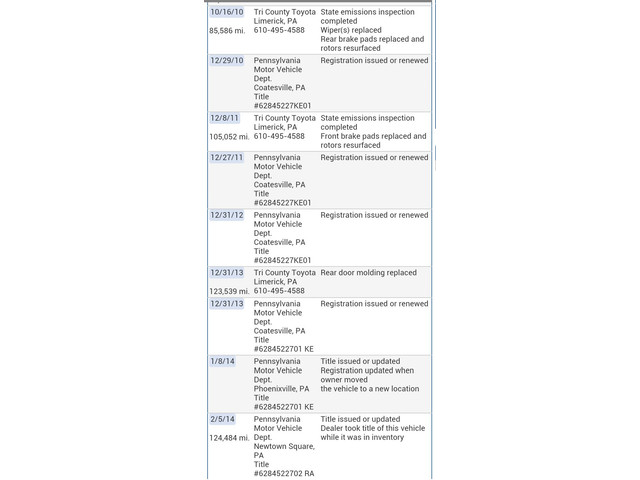 | | | |
|---|---|---|
| 10/16/10 85,586 mi. | Tri County Toyota Limerick, PA 610-495-4588 | State emissions inspection completed Wiper(s) replaced Rear brake pads replaced and rotors resurfaced |
| 12/29/10 | Pennsylvania Motor Vehicle Dept. Coatesville, PA Title #62845227KE01 | Registration issued or renewed |
| 12/8/11 105,052 mi. | Tri County Toyota Limerick, PA 610-495-4588 | State emissions inspection completed Front brake pads replaced and rotors resurfaced |
| 12/27/11 | Pennsylvania Motor Vehicle Dept. Coatesville, PA Title #62845227KE01 | Registration issued or renewed |
| 12/31/12 | Pennsylvania Motor Vehicle Dept. Coatesville, PA Title #62845227KE01 | Registration issued or renewed |
| 12/31/13 123,539 mi. | Tri County Toyota Limerick, PA 610-495-4588 | Rear door molding replaced |
| 12/31/13 | Pennsylvania Motor Vehicle Dept. Coatesville, PA Title #6284522701 KE | Registration issued or renewed |
| 1/8/14 | Pennsylvania Motor Vehicle Dept. Phoenixville, PA Title #6284522701 KE | Title issued or updated Registration updated when owner moved the vehicle to a new location |
| 2/5/14 124,484 mi. | Pennsylvania Motor Vehicle Dept. Newtown Square, PA Title #6284522702 RA | Title issued or updated Dealer took title of this vehicle while it was in inventory |